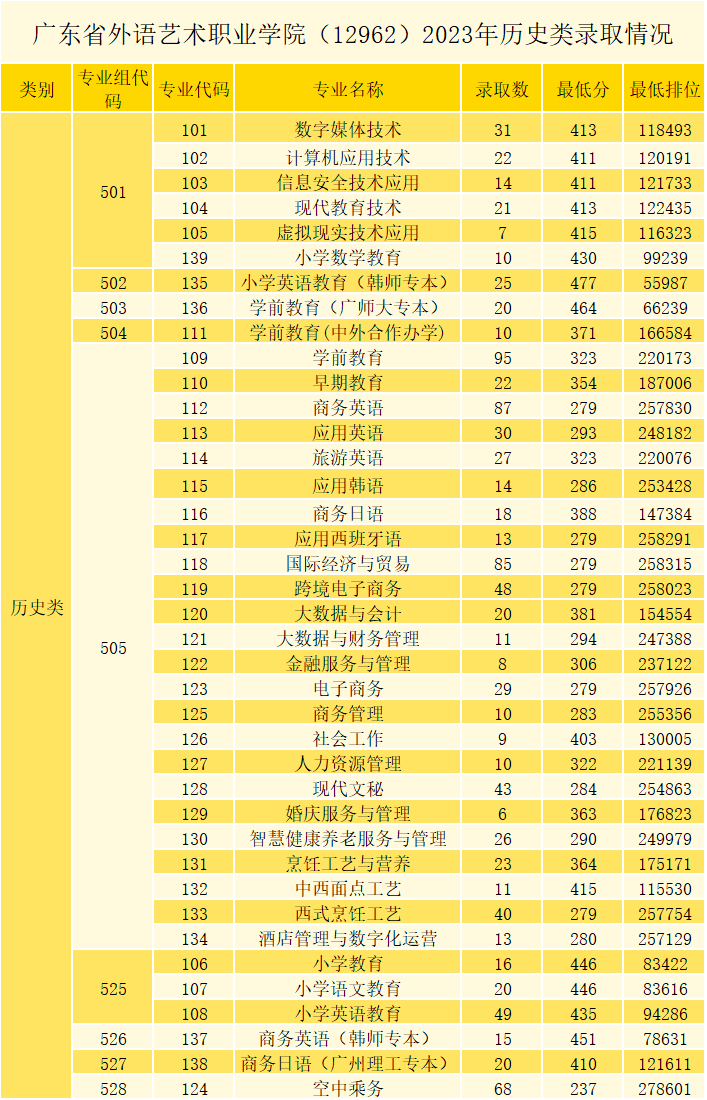 广东省外语艺术职业学院（12962）2023年历史类录取情况

| 类别 | 专业组代码 | 专业代码 | 专业名称 | 录取数 | 最低分 | 最低排位 |
|---|---|---|---|---|---|---|
| 历史类 | 501 | 101 | 数字媒体技术 | 31 | 413 | 118493 |
| | | 102 | 计算机应用技术 | 22 | 411 | 120191 |
| | | 103 | 信息安全技术应用 | 14 | 411 | 121733 |
| | | 104 | 现代教育技术 | 21 | 413 | 122435 |
| | | 105 | 虚拟现实技术应用 | 7 | 415 | 116323 |
| | | 139 | 小学数学教育 | 10 | 430 | 99239 |
| | 502 | 135 | 小学英语教育（韩师专本） | 25 | 477 | 55987 |
| | 503 | 136 | 学前教育（广师大专本） | 20 | 464 | 66239 |
| | 504 | 111 | 学前教育(中外合作办学) | 10 | 371 | 166584 |
| | 505 | 109 | 学前教育 | 95 | 323 | 220173 |
| | | 110 | 早期教育 | 22 | 354 | 187006 |
| | | 112 | 商务英语 | 87 | 279 | 257830 |
| | | 113 | 应用英语 | 30 | 293 | 248182 |
| | | 114 | 旅游英语 | 27 | 323 | 220076 |
| | | 115 | 应用韩语 | 14 | 286 | 253428 |
| | | 116 | 商务日语 | 18 | 388 | 147384 |
| | | 117 | 应用西班牙语 | 13 | 279 | 258291 |
| | | 118 | 国际经济与贸易 | 85 | 279 | 258315 |
| | | 119 | 跨境电子商务 | 48 | 279 | 258023 |
| | | 120 | 大数据与会计 | 20 | 381 | 154554 |
| | | 121 | 大数据与财务管理 | 11 | 294 | 247388 |
| | | 122 | 金融服务与管理 | 8 | 306 | 237122 |
| | | 123 | 电子商务 | 29 | 279 | 257926 |
| | | 125 | 商务管理 | 10 | 283 | 255356 |
| | | 126 | 社会工作 | 9 | 403 | 130005 |
| | | 127 | 人力资源管理 | 10 | 322 | 221139 |
| | | 128 | 现代文秘 | 43 | 284 | 254863 |
| | | 129 | 婚庆服务与管理 | 6 | 363 | 176823 |
| | | 130 | 智慧健康养老服务与管理 | 26 | 290 | 249979 |
| | | 131 | 烹饪工艺与营养 | 23 | 364 | 175171 |
| | | 132 | 中西面点工艺 | 11 | 415 | 115530 |
| | | 133 | 西式烹饪工艺 | 40 | 279 | 257754 |
| | | 134 | 酒店管理与数字化运营 | 13 | 280 | 257129 |
| | 525 | 106 | 小学教育 | 16 | 446 | 83422 |
| | | 107 | 小学语文教育 | 20 | 446 | 83616 |
| | | 108 | 小学英语教育 | 49 | 435 | 94286 |
| | 526 | 137 | 商务英语（韩师专本） | 15 | 451 | 78631 |
| | 527 | 138 | 商务日语（广州理工专本） | 20 | 410 | 121611 |
| | 528 | 124 | 空中乘务 | 68 | 237 | 278601 |